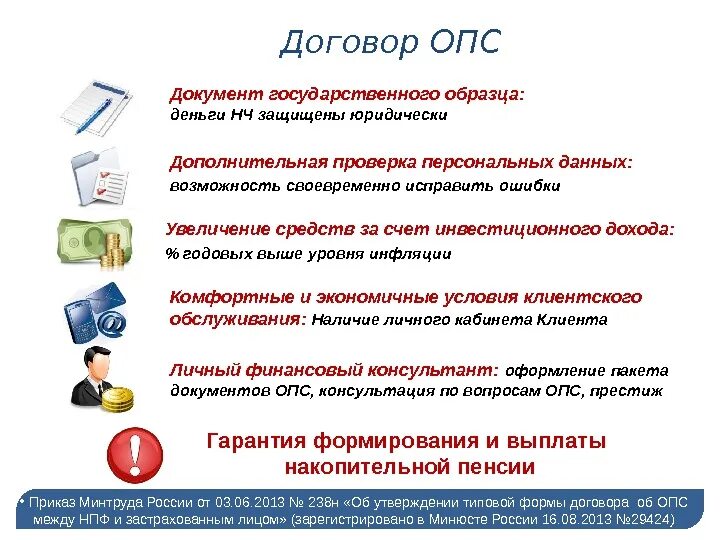 Договор ОПС

Документ государственного образца: деньги НЧ защищены юридически

Дополнительная проверка персональных данных: возможность своевременно исправить ошибки

Увеличение средств за счет инвестиционного дохода: % годовых выше уровня инфляции

Комфортные и экономичные условия клиентского обслуживания: Наличие личного кабинета Клиента

Личный финансовый консультант: оформление пакета документов ОПС, консультация по вопросам ОПС, престиж

Гарантия формирования и выплаты накопительной пенсии

• Приказ Минтруда России от 03.06.2013 № 238н «Об утверждении типовой формы договора об ОПС между НПФ и застрахованным лицом» (зарегистрировано в Минюсте России 16.08.2013 №29424)